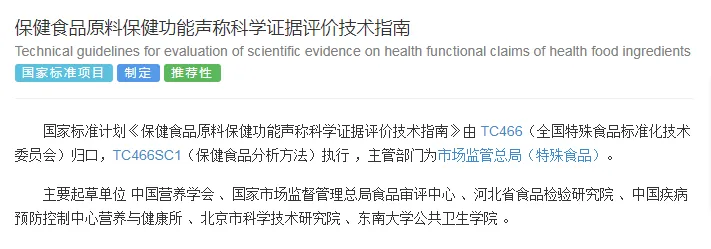 保健食品原料保健功能声称科学证据评价技术指南

Technical guidelines for evaluation of scientific evidence on health functional claims of health food ingredients

国家标准项目 制定 推荐性

国家标准计划《保健食品原料保健功能声称科学证据评价技术指南》由 TC466（全国特殊食品标准化技术委员会）归口，TC466SC1（保健食品分析方法）执行，主管部门为市场监管总局（特殊食品）。

主要起草单位 中国营养学会 、国家市场监督管理总局食品审评中心 、河北省食品检验研究院 、中国疾病预防控制中心营养与健康所 、北京市科学技术研究院 、东南大学公共卫生学院 。